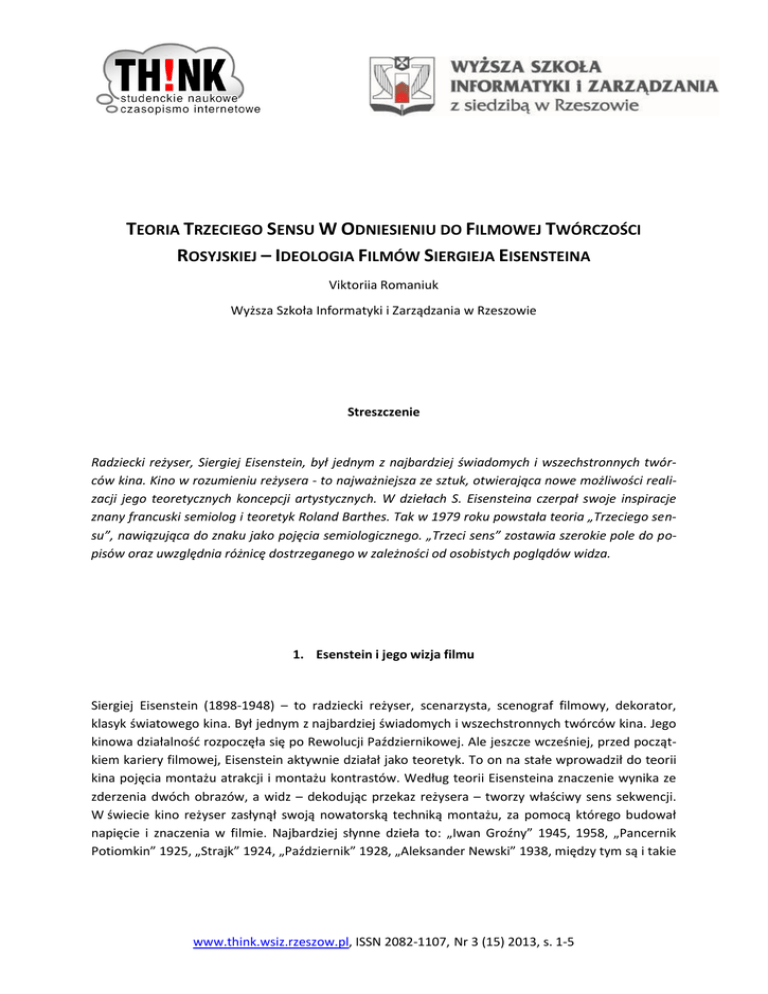 TH!NK
studenckie naukowe
czasopismo internetowe

WYŻSZA SZKOŁA
INFORMATYKI I ZARZĄDZANIA
z siedzibą w Rzeszowie

TEORIA TRZECIEGO SENSU W ODNIESIENIU DO FILMOWEJ TWÓRCZOŚCI ROSYJSKIEJ – IDEOLOGIA FILMÓW SIERGIEJA EISENSTEINA

Viktoriia Romaniuk

Wyższa Szkoła Informatyki i Zarządzania w Rzeszowie

Streszczenie

Radziecki reżyser, Siergiej Eisenstein, był jednym z najbardziej świadomych i wszechstronnych twórców kina. Kino w rozumieniu reżysera - to najważniejsza ze sztuk, otwierająca nowe możliwości realizacji jego teoretycznych koncepcji artystycznych. W dziełach S. Eisensteina czerpał swoje inspiracje znany francuski semiolog i teoretyk Roland Barthes. Tak w 1979 roku powstała teoria „Trzeciego sensu", nawiązująca do znaku jako pojęcia semiologicznego. „Trzeci sens" zostawia szerokie pole do popisów oraz uwzględnia różnicę dostrzeganego w zależności od osobistych poglądów widza.

1. Esenstein i jego wizja filmu

Siergiej Eisenstein (1898-1948) – to radziecki reżyser, scenarzysta, scenograf filmowy, dekorator, klasyk światowego kina. Był jednym z najbardziej świadomych i wszechstronnych twórców kina. Jego kinowa działalność rozpoczęła się po Rewolucji Październikowej. Ale jeszcze wcześniej, przed początkiem kariery filmowej, Eisenstein aktywnie działał jako teoretyk. To on na stałe wprowadził do teorii kina pojęcia montażu atrakcji i montażu kontrastów. Według teorii Eisensteina znaczenie wynika ze zderzenia dwóch obrazów, a widz – dekodując przekaz reżysera – tworzy właściwy sens sekwencji. W świecie kino reżyser zasłynął swoją nowatorską techniką montażu, za pomocą którego budował napięcie i znaczenia w filmie. Najbardziej słynne dzieła to: „Iwan Groźny" 1945, 1958, „Pancernik Potiomkin" 1925, „Strajk" 1924, „Październik" 1928, „Aleksander Newski" 1938, między tym są i takie

www.think.wsiz.rzeszow.pl, ISSN 2082-1107, Nr 3 (15) 2013, s. 1-5